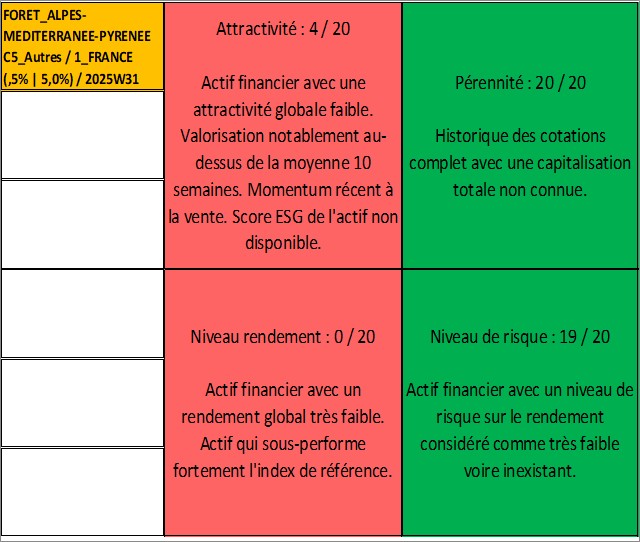 FORET_ALPES-MEDITERRANEE-PYRENEE C5_Autres / 1_FRANCE (,5% | 5,0%) / 2025W31

Attractivité : 4 / 20

Actif financier avec une attractivité globale faible. Valorisation notablement au-dessus de la moyenne 10 semaines. Momentum récent à la vente. Score ESG de l'actif non disponible.

Pérennité : 20 / 20

Historique des cotations complet avec une capitalisation totale non connue.

Niveau rendement : 0 / 20

Actif financier avec un rendement global très faible. Actif qui sous-performe fortement l'index de référence.

Niveau de risque : 19 / 20

Actif financier avec un niveau de risque sur le rendement considéré comme très faible voire inexistant.